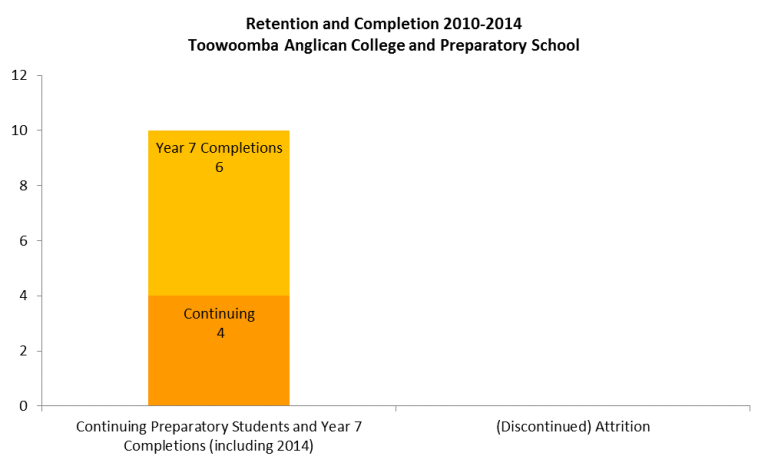 Retention and Completion 2010-2014
Toowoomba Anglican College and Preparatory School

12
10
8
6
4
2
0

Year 7 Completions
6

Continuing
4

Continuing Preparatory Students and Year 7 Completions (including 2014)

(Discontinued) Attrition